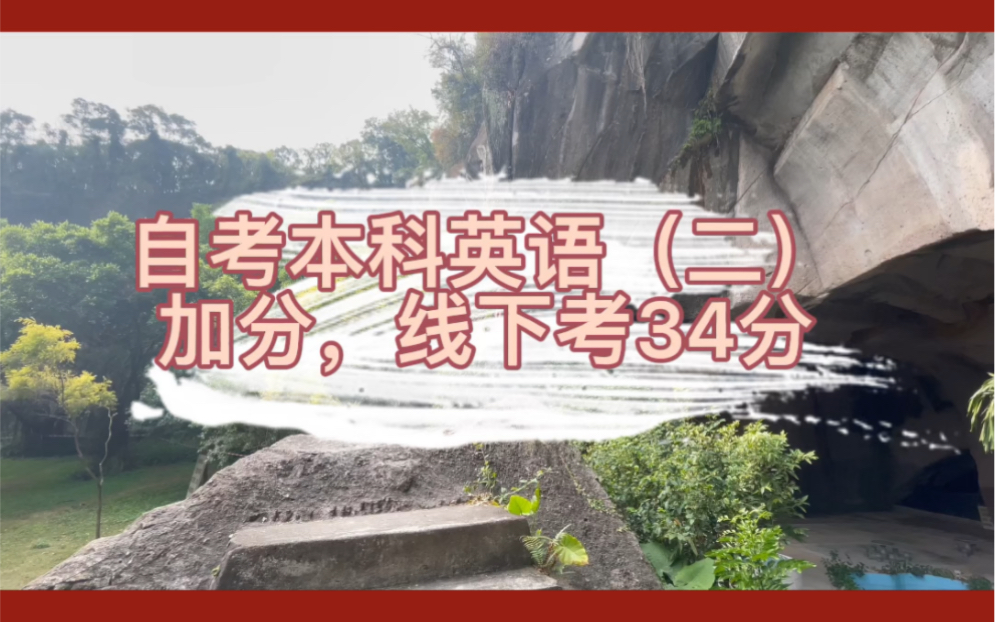 自考本科英语（二）
加分，线下考34分